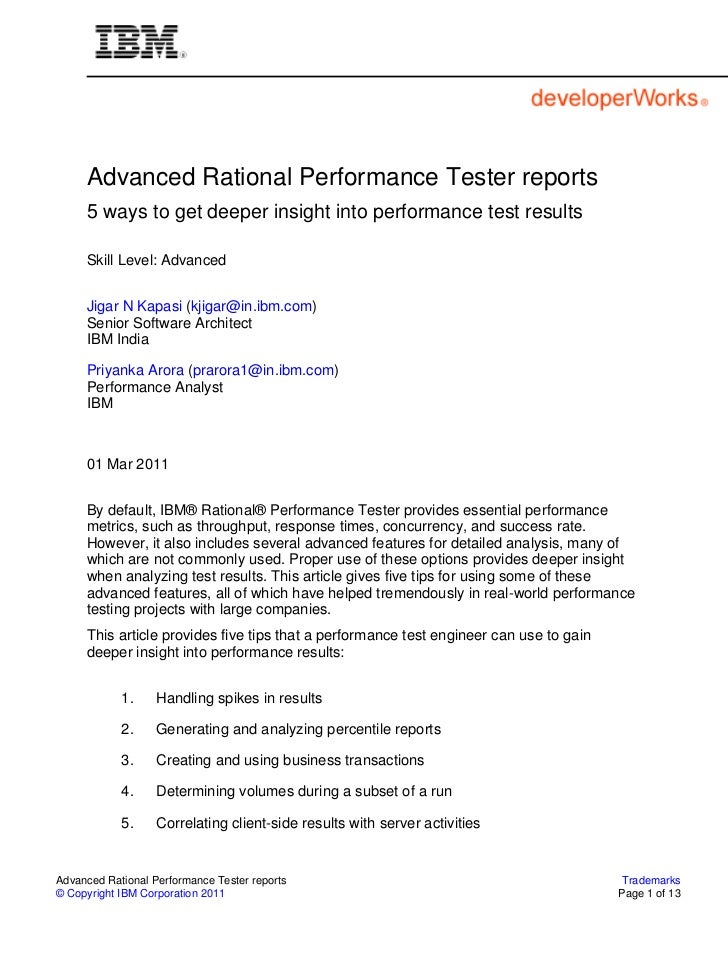 IBM®

developerWorks®

Advanced Rational Performance Tester reports

5 ways to get deeper insight into performance test results

Skill Level: Advanced

Jigar N Kapasi (kjigar@in.ibm.com)
Senior Software Architect
IBM India

Priyanka Arora (prarora1@in.ibm.com)
Performance Analyst
IBM

01 Mar 2011

By default, IBM® Rational® Performance Tester provides essential performance metrics, such as throughput, response times, concurrency, and success rate. However, it also includes several advanced features for detailed analysis, many of which are not commonly used. Proper use of these options provides deeper insight when analyzing test results. This article gives five tips for using some of these advanced features, all of which have helped tremendously in real-world performance testing projects with large companies.

This article provides five tips that a performance test engineer can use to gain deeper insight into performance results:

1. Handling spikes in results
2. Generating and analyzing percentile reports
3. Creating and using business transactions
4. Determining volumes during a subset of a run
5. Correlating client-side results with server activities

Advanced Rational Performance Tester reports
© Copyright IBM Corporation 2011

Trademarks
Page 1 of 13